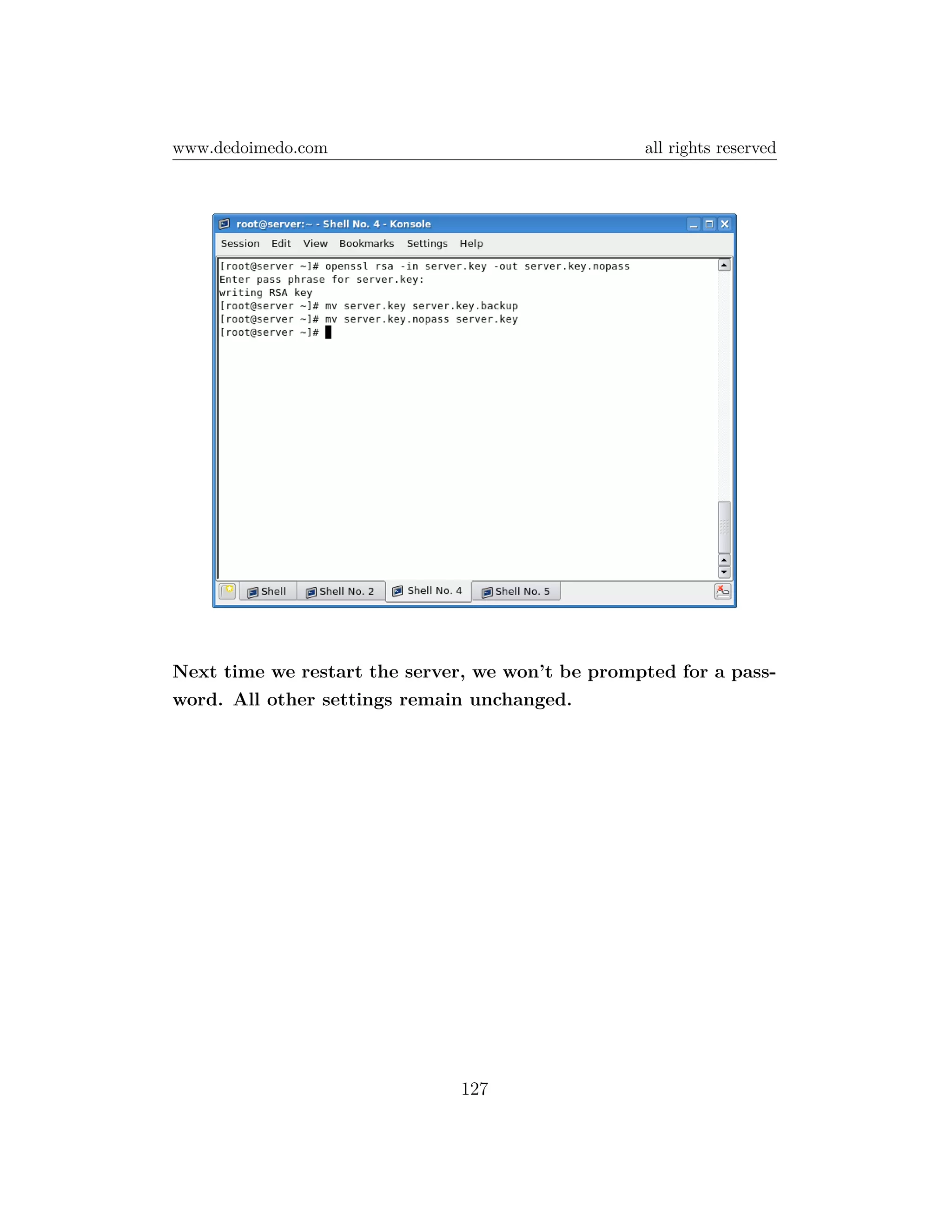 www.dedoimedo.com all rights reserved

root@server:~ - Shell No. 4 - Konsole

Session Edit View Bookmarks Settings Help

[root@server ~]# openssl rsa -in server.key -out server.key.nopass
Enter pass phrase for server.key:
writing RSA key
[root@server ~]# mv server.key server.key.backup
[root@server ~]# mv server.key.nopass server.key
[root@server ~]#

Shell Shell No. 2 Shell No. 4 Shell No. 5

Next time we restart the server, we won't be prompted for a password. All other settings remain unchanged.

127